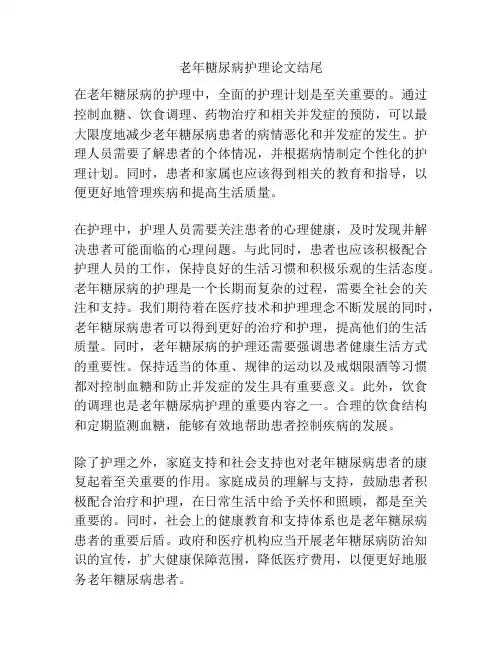 老年糖尿病护理论文结尾

在老年糖尿病的护理中，全面的护理计划是至关重要的。通过控制血糖、饮食调理、药物治疗和相关并发症的预防，可以最大限度地减少老年糖尿病患者的病情恶化和并发症的发生。护理人员需要了解患者的个体情况，并根据病情制定个性化的护理计划。同时，患者和家属也应该得到相关的教育和指导，以便更好地管理疾病和提高生活质量。

在护理中，护理人员需要关注患者的心理健康，及时发现并解决患者可能面临的心理问题。与此同时，患者也应该积极配合护理人员的工作，保持良好的生活习惯和积极乐观的生活态度。老年糖尿病的护理是一个长期而复杂的过程，需要全社会的关注和支持。我们期待着在医疗技术和护理理念不断发展的同时，老年糖尿病患者可以得到更好的治疗和护理，提高他们的生活质量。同时，老年糖尿病的护理还需要强调患者健康生活方式的重要性。保持适当的体重、规律的运动以及戒烟限酒等习惯都对控制血糖和防止并发症的发生具有重要意义。此外，饮食的调理也是老年糖尿病护理的重要内容之一。合理的饮食结构和定期监测血糖，能够有效地帮助患者控制疾病的发展。

除了护理之外，家庭支持和社会支持也对老年糖尿病患者的康复起着至关重要的作用。家庭成员的理解与支持，鼓励患者积极配合治疗和护理，在日常生活中给予关怀和照顾，都是至关重要的。同时，社会上的健康教育和支持体系也是老年糖尿病患者的重要后盾。政府和医疗机构应当开展老年糖尿病防治知识的宣传，扩大健康保障范围，降低医疗费用，以便更好地服务老年糖尿病患者。